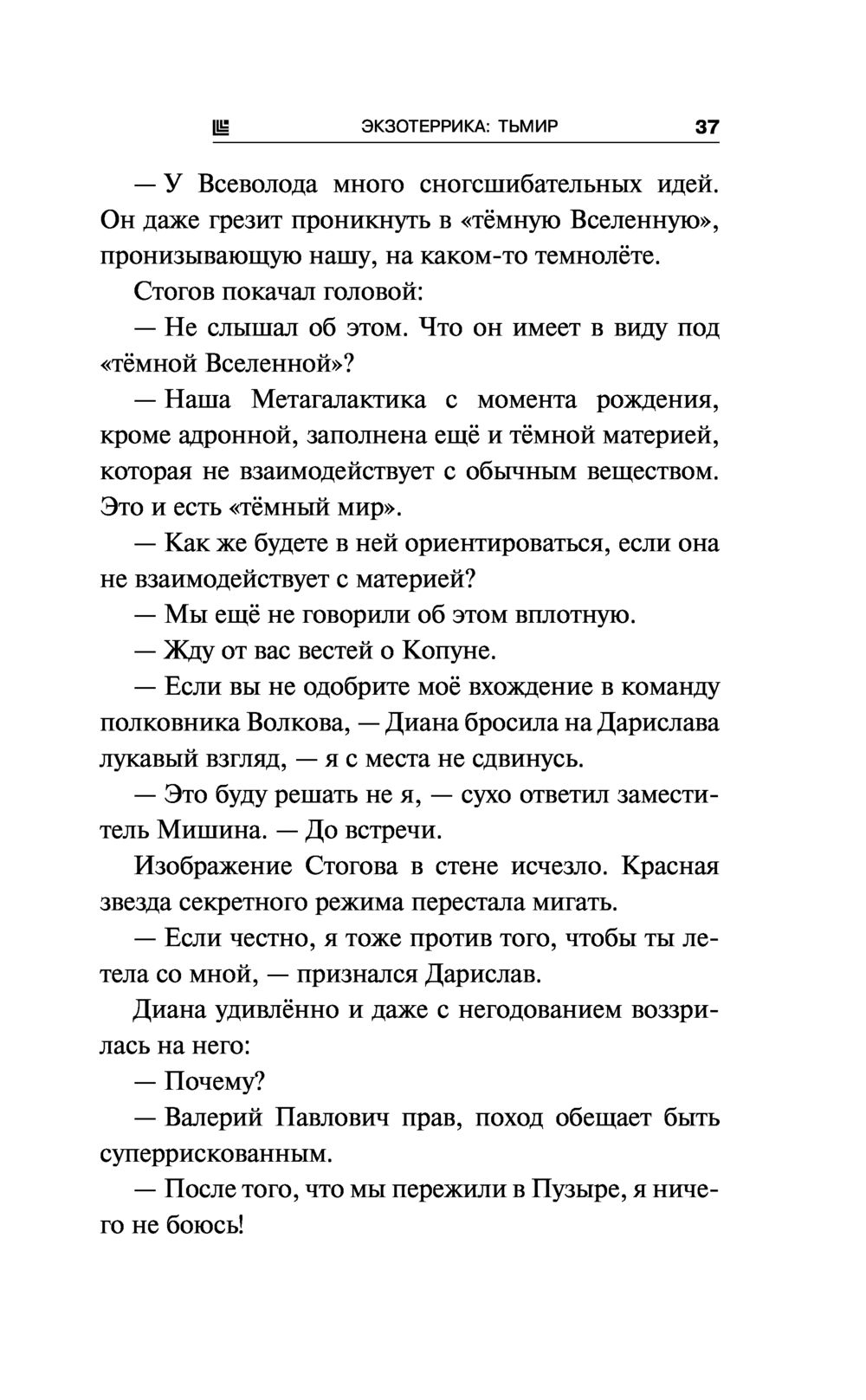 ЭКЗОТЕРРИКА: ТЬМИР 37

— У Всеволода много сногсшибательных идей. Он даже грезит проникнуть в «тёмную Вселенную», пронизывающую нашу, на каком-то темнолёте.

Стогов покачал головой:

— Не слышал об этом. Что он имеет в виду под «тёмной Вселенной»?

— Наша Метагалактика с момента рождения, кроме адронной, заполнена ещё и тёмной материей, которая не взаимодействует с обычным веществом. Это и есть «тёмный мир».

— Как же будете в ней ориентироваться, если она не взаимодействует с материей?

— Мы ещё не говорили об этом вплотную.

— Жду от вас вестей о Копуне.

— Если вы не одобрите моё вхождение в команду полковника Волкова, — Диана бросила на Дарислава лукавый взгляд, — я с места не сдвинусь.

— Это буду решать не я, — сухо ответил заместитель Мишина. — До встречи.

Изображение Стогова в стене исчезло. Красная звезда секретного режима перестала мигать.

— Если честно, я тоже против того, чтобы ты летела со мной, — признался Дарислав.

Диана удивлённо и даже с негодованием воззрилась на него:

— Почему?

— Валерий Павлович прав, поход обещает быть суперрискованным.

— После того, что мы пережили в Пузыре, я ничего не боюсь!